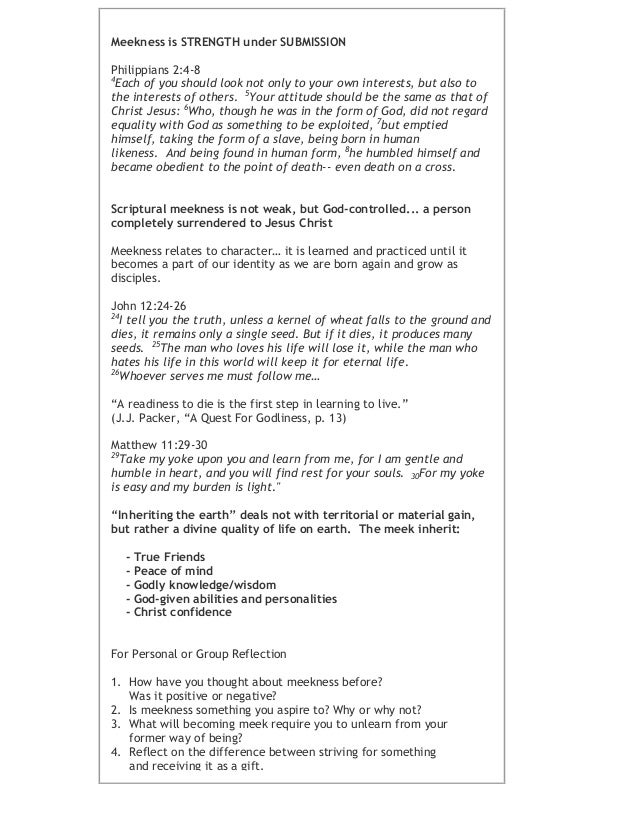 Meekness is STRENGTH under SUBMISSION

Philippians 2:4-8
$^4$Each of you should look not only to your own interests, but also to the interests of others. $^5$Your attitude should be the same as that of Christ Jesus: $^6$Who, though he was in the form of God, did not regard equality with God as something to be exploited, $^7$but emptied himself, taking the form of a slave, being born in human likeness. And being found in human form, $^8$he humbled himself and became obedient to the point of death-- even death on a cross.

Scriptural meekness is not weak, but God-controlled... a person completely surrendered to Jesus Christ

Meekness relates to character… it is learned and practiced until it becomes a part of our identity as we are born again and grow as disciples.

John 12:24-26
$^{24}$I tell you the truth, unless a kernel of wheat falls to the ground and dies, it remains only a single seed. But if it dies, it produces many seeds. $^{25}$The man who loves his life will lose it, while the man who hates his life in this world will keep it for eternal life.
$^{26}$Whoever serves me must follow me…

“A readiness to die is the first step in learning to live.”
(J.J. Packer, “A Quest For Godliness, p. 13)

Matthew 11:29-30
$^{29}$Take my yoke upon you and learn from me, for I am gentle and humble in heart, and you will find rest for your souls. $_{30}$For my yoke is easy and my burden is light."

“Inheriting the earth” deals not with territorial or material gain, but rather a divine quality of life on earth. The meek inherit:

- True Friends
- Peace of mind
- Godly knowledge/wisdom
- God-given abilities and personalities
- Christ confidence

For Personal or Group Reflection

1. How have you thought about meekness before? Was it positive or negative?
2. Is meekness something you aspire to? Why or why not?
3. What will becoming meek require you to unlearn from your former way of being?
4. Reflect on the difference between striving for something and receiving it as a gift.